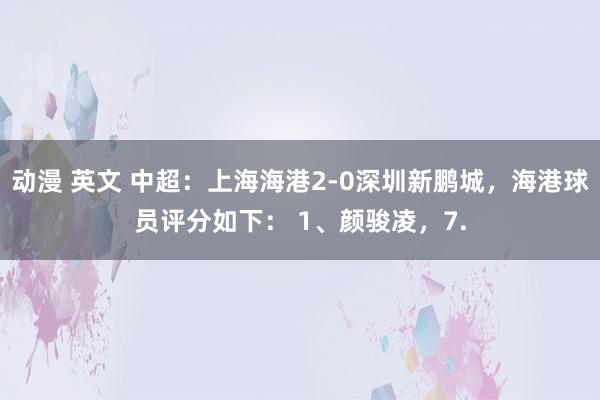 动漫 英文 中超：上海海港2-0深圳新鹏城，海港球员评分如下： 1、颜骏凌，7.